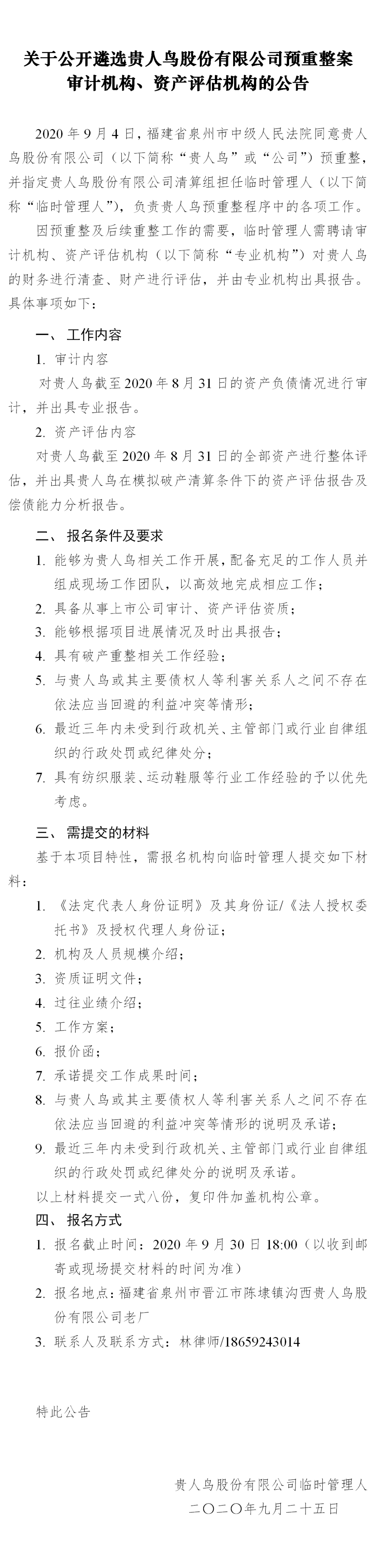 关于公开遴选贵人鸟股份有限公司预重整案审计机构、资产评估机构的公告

2020 年 9 月 4 日，福建省泉州市中级人民法院同意贵人鸟股份有限公司（以下简称“贵人鸟”或“公司”）预重整，并指定贵人鸟股份有限公司清算组担任临时管理人（以下简称“临时管理人”），负责贵人鸟预重整程序中的各项工作。

因预重整及后续重整工作的需要，临时管理人需聘请审计机构、资产评估机构（以下简称“专业机构”）对贵人鸟的财务进行清查、财产进行评估，并由专业机构出具报告。具体事项如下：

一、 工作内容

1. 审计内容

对贵人鸟截至 2020 年 8 月 31 日的资产负债情况进行审计，并出具专业报告。

2. 资产评估内容

对贵人鸟截至 2020 年 8 月 31 日的全部资产进行整体评估，并出具贵人鸟在模拟破产清算条件下的资产评估报告及偿债能力分析报告。

二、 报名条件及要求

1. 能够为贵人鸟相关工作开展，配备充足的工作人员并组成现场工作团队，以高效地完成相应工作；
2. 具备从事上市公司审计、资产评估资质；
3. 能够根据项目进展情况及时出具报告；
4. 具有破产重整相关工作经验；
5. 与贵人鸟或其主要债权人等利害关系人之间不存在依法应当回避的利益冲突等情形；
6. 最近三年内未受到行政机关、主管部门或行业自律组织的行政处罚或纪律处分；
7. 具有纺织服装、运动鞋服等行业工作经验的予以优先考虑。

三、 需提交的材料

基于本项目特性，需报名机构向临时管理人提交如下材料：

1. 《法定代表人身份证明》及其身份证/《法人授权委托书》及授权代理人身份证；
2. 机构及人员规模介绍；
3. 资质证明文件；
4. 过往业绩介绍；
5. 工作方案；
6. 报价函；
7. 承诺提交工作成果时间；
8. 与贵人鸟或其主要债权人等利害关系人之间不存在依法应当回避的利益冲突等情形的说明及承诺；
9. 最近三年内未受到行政机关、主管部门或行业自律组织的行政处罚或纪律处分的说明及承诺。

以上材料提交一式八份，复印件加盖机构公章。

四、 报名方式

1. 报名截止时间：2020 年 9 月 30 日 18:00（以收到邮寄或现场提交材料的时间为准）
2. 报名地点：福建省泉州市晋江市陈埭镇沟西贵人鸟股份有限公司老厂
3. 联系人及联系方式：林律师/18659243014

特此公告

贵人鸟股份有限公司临时管理人
二〇二〇年九月二十五日